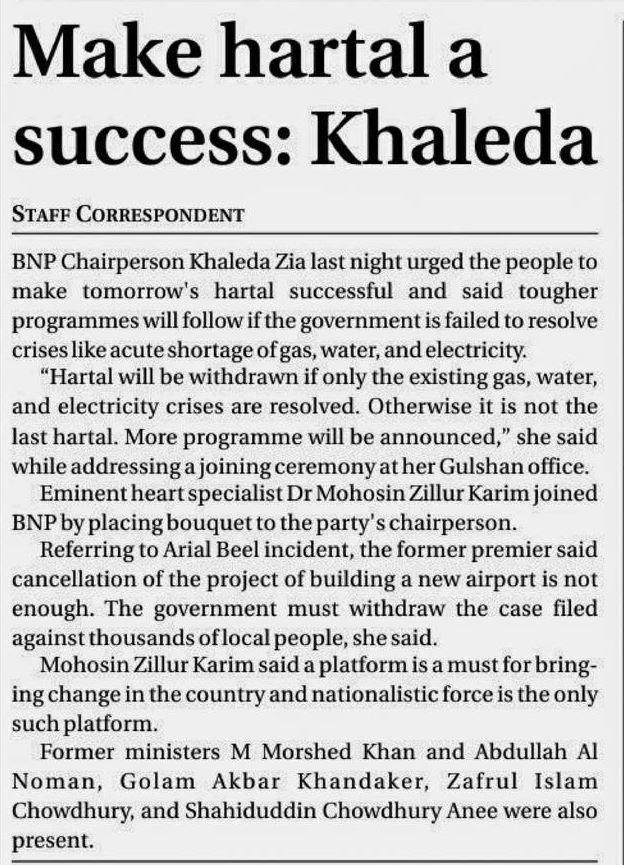 Make hartal a success: Khaleda

STAFF CORRESPONDENT

BNP Chairperson Khaleda Zia last night urged the people to make tomorrow's hartal successful and said tougher programmes will follow if the government is failed to resolve crises like acute shortage of gas, water, and electricity.

"Hartal will be withdrawn if only the existing gas, water, and electricity crises are resolved. Otherwise it is not the last hartal. More programme will be announced," she said while addressing a joining ceremony at her Gulshan office.

Eminent heart specialist Dr Mohosin Zillur Karim joined BNP by placing bouquet to the party's chairperson.

Referring to Arial Beel incident, the former premier said cancellation of the project of building a new airport is not enough. The government must withdraw the case filed against thousands of local people, she said.

Mohosin Zillur Karim said a platform is a must for bringing change in the country and nationalistic force is the only such platform.

Former ministers M Morshed Khan and Abdullah Al Noman, Golam Akbar Khandaker, Zafrul Islam Chowdhury, and Shahiduddin Chowdhury Anee were also present.